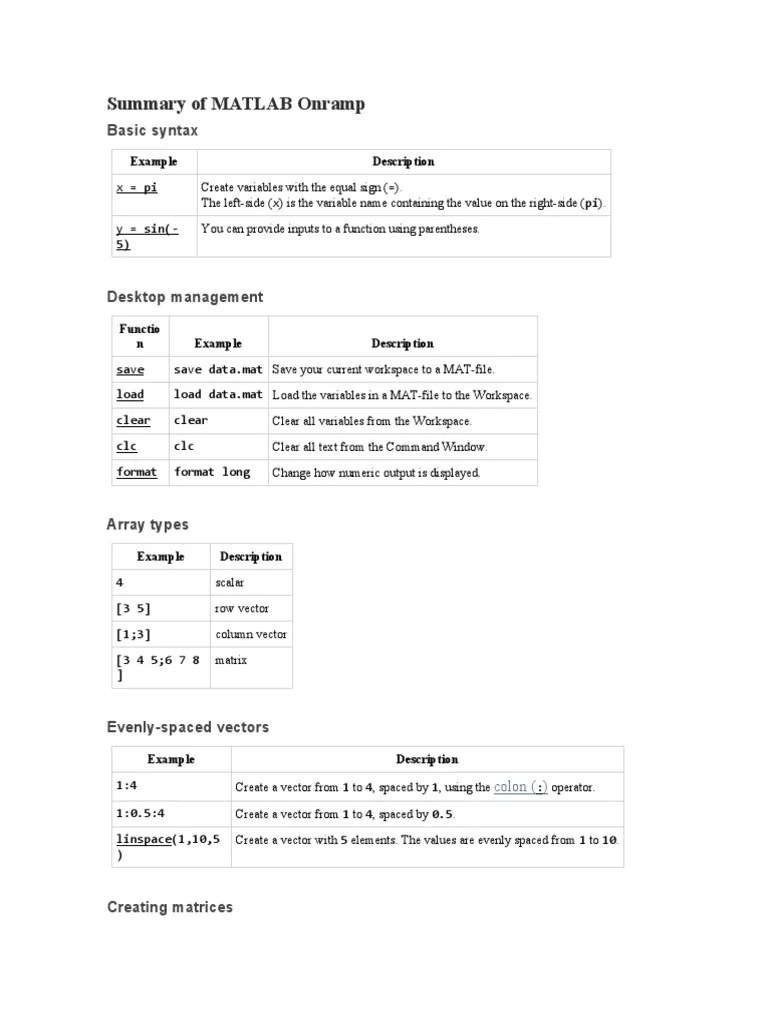 Summary of MATLAB Onramp

Basic syntax

| Example | Description |
|---|---|
| x = pi | Create variables with the equal sign (=). The left-side (x) is the variable name containing the value on the right-side (pi). |
| y = sin(-5) | You can provide inputs to a function using parentheses. |

Desktop management

| Function | Example | Description |
|---|---|---|
| save | save data.mat | Save your current workspace to a MAT-file. |
| load | load data.mat | Load the variables in a MAT-file to the Workspace. |
| clear | clear | Clear all variables from the Workspace. |
| clc | clc | Clear all text from the Command Window. |
| format | format long | Change how numeric output is displayed. |

Array types

| Example | Description |
|---|---|
| 4 | scalar |
| [3 5] | row vector |
| [1;3] | column vector |
| [3 4 5;6 7 8] | matrix |

Evenly-spaced vectors

| Example | Description |
|---|---|
| 1:4 | Create a vector from 1 to 4, spaced by 1, using the colon (:) operator. |
| 1:0.5:4 | Create a vector from 1 to 4, spaced by 0.5. |
| linspace(1,10,5) | Create a vector with 5 elements. The values are evenly spaced from 1 to 10. |

Creating matrices